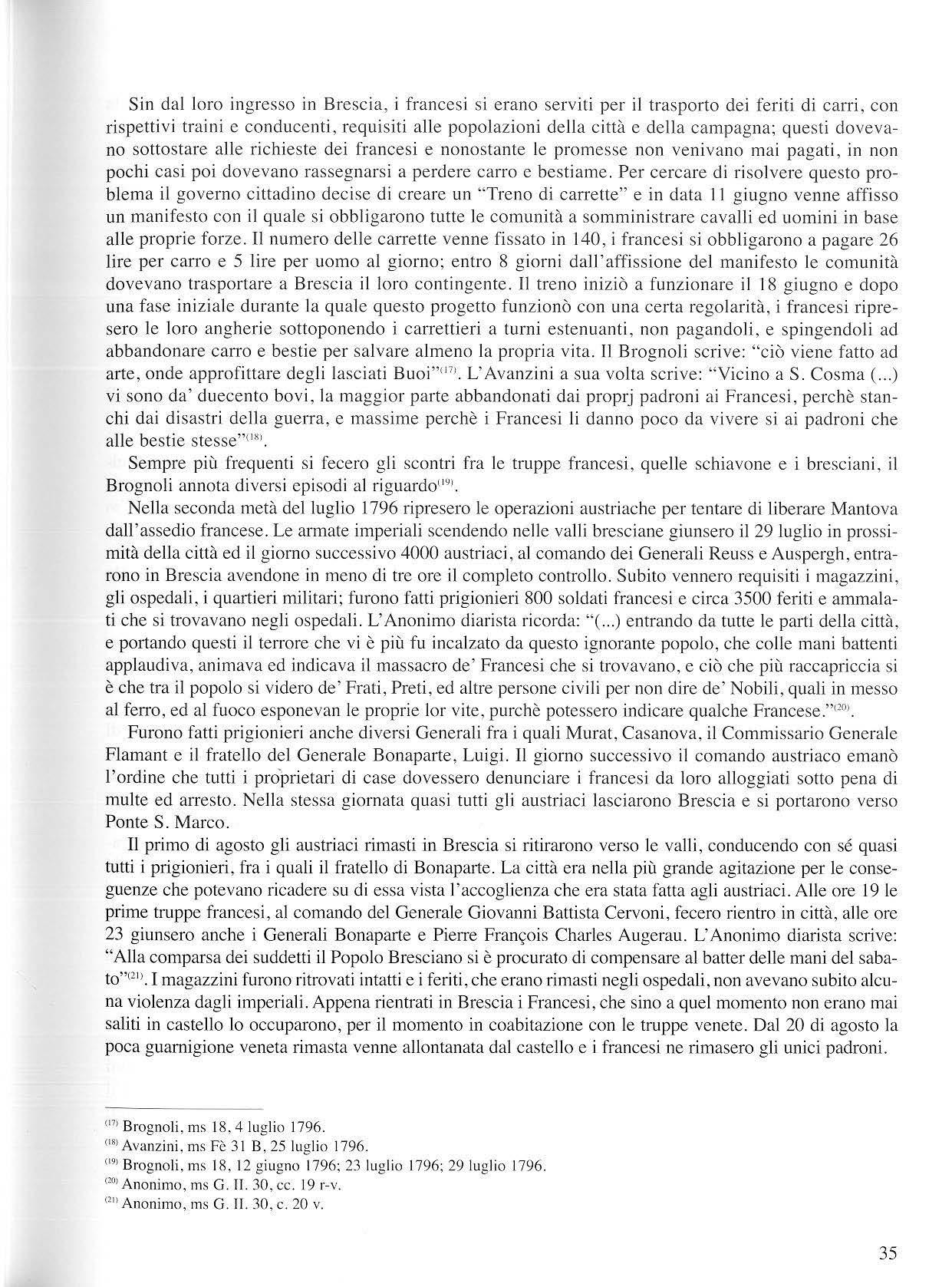 Sin dal loro ingresso in Brescia, i francesi si erano serviti per il trasporto dei feriti di carri, con rispettivi traini e conducenti, requisiti alle popolazioni della città e della campagna; questi dovevano sottostare alle richieste dei francesi e nonostante le promesse non venivano mai pagati, in non pochi casi poi dovevano rassegnarsi a perdere carro e bestiame. Per cercare di risolvere questo problema il governo cittadino decise di creare un "Treno di carrette" e in data 11 giugno venne affisso un manifesto con il quale si obbligarono tutte le comunità a somministrare cavalli ed uomini in base alle proprie forze. Il numero delle carrette venne fissato in 140, i francesi si obbligarono a pagare 26 lire per carro e 5 lire per uomo al giorno; entro 8 giorni dall'affissione del manifesto le comunità dovevano trasportare a Brescia il loro contingente. Il treno iniziò a funzionare il 18 giugno e dopo una fase iniziale durante la quale questo progetto funzionò con una certa regolarità, i francesi ripresero le loro angherie sottoponendo i carrettieri a turni estenuanti, non pagandoli, e spingendoli ad abbandonare carro e bestie per salvare almeno la propria vita. Il Brognoli scrive: "ciò viene fatto ad arte, onde approfittare degli lasciati Buoi"$^{(17)}$. L'Avanzini a sua volta scrive: "Vicino a S. Cosma (...) vi sono da' duecento bovi, la maggior parte abbandonati dai proprj padroni ai Francesi, perchè stanchi dai disastri della guerra, e massime perchè i Francesi li danno poco da vivere si ai padroni che alle bestie stesse"$^{(18)}$.

Sempre più frequenti si fecero gli scontri fra le truppe francesi, quelle schiavone e i bresciani, il Brognoli annota diversi episodi al riguardo$^{(19)}$.

Nella seconda metà del luglio 1796 ripresero le operazioni austriache per tentare di liberare Mantova dall'assedio francese. Le armate imperiali scendendo nelle valli bresciane giunsero il 29 luglio in prossimità della città ed il giorno successivo 4000 austriaci, al comando dei Generali Reuss e Auspergh, entrarono in Brescia avendone in meno di tre ore il completo controllo. Subito vennero requisiti i magazzini, gli ospedali, i quartieri militari; furono fatti prigionieri 800 soldati francesi e circa 3500 feriti e ammalati che si trovavano negli ospedali. L'Anonimo diarista ricorda: "(...) entrando da tutte le parti della città, e portando questi il terrore che vi è più fu incalzato da questo ignorante popolo, che colle mani battenti applaudiva, animava ed indicava il massacro de' Francesi che si trovavano, e ciò che più raccapriccia si è che tra il popolo si videro de' Frati, Preti, ed altre persone civili per non dire de' Nobili, quali in messo al ferro, ed al fuoco esponevan le proprie lor vite, purchè potessero indicare qualche Francese."$^{(20)}$.

Furono fatti prigionieri anche diversi Generali fra i quali Murat, Casanova, il Commissario Generale Flamant e il fratello del Generale Bonaparte, Luigi. Il giorno successivo il comando austriaco emanò l'ordine che tutti i proprietari di case dovessero denunciare i francesi da loro alloggiati sotto pena di multe ed arresto. Nella stessa giornata quasi tutti gli austriaci lasciarono Brescia e si portarono verso Ponte S. Marco.

Il primo di agosto gli austriaci rimasti in Brescia si ritirarono verso le valli, conducendo con sé quasi tutti i prigionieri, fra i quali il fratello di Bonaparte. La città era nella più grande agitazione per le conseguenze che potevano ricadere su di essa vista l'accoglienza che era stata fatta agli austriaci. Alle ore 19 le prime truppe francesi, al comando del Generale Giovanni Battista Cervoni, fecero rientro in città, alle ore 23 giunsero anche i Generali Bonaparte e Pierre François Charles Augerau. L'Anonimo diarista scrive: "Alla comparsa dei suddetti il Popolo Bresciano si è procurato di compensare al batter delle mani del sabato"$^{(21)}$. I magazzini furono ritrovati intatti e i feriti, che erano rimasti negli ospedali, non avevano subito alcuna violenza dagli imperiali. Appena rientrati in Brescia i Francesi, che sino a quel momento non erano mai saliti in castello lo occuparono, per il momento in coabitazione con le truppe venete. Dal 20 di agosto la poca guarnigione veneta rimasta venne allontanata dal castello e i francesi ne rimasero gli unici padroni.

$^{(17)}$ Brognoli, ms 18, 4 luglio 1796.
$^{(18)}$ Avanzini, ms Fè 31 B, 25 luglio 1796.
$^{(19)}$ Brognoli, ms 18, 12 giugno 1796; 23 luglio 1796; 29 luglio 1796.
$^{(20)}$ Anonimo, ms G. II. 30, cc. 19 r-v.
$^{(21)}$ Anonimo, ms G. II. 30, c. 20 v.

35